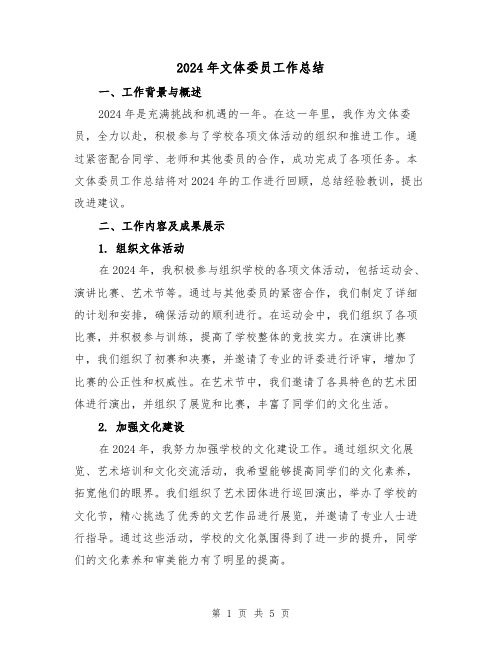 2024 年文体委员工作总结

一、工作背景与概述

2024 年是充满挑战和机遇的一年。在这一年里，我作为文体委员，全力以赴，积极参与了学校各项文体活动的组织和推进工作。通过紧密配合同学、老师和其他委员的合作，成功完成了各项任务。本文体委员工作总结将对 2024 年的工作进行回顾，总结经验教训，提出改进建议。

二、工作内容及成果展示

1. 组织文体活动

在 2024 年，我积极参与组织学校的各项文体活动，包括运动会、演讲比赛、艺术节等。通过与其他委员的紧密合作，我们制定了详细的计划和安排，确保活动的顺利进行。在运动会中，我们组织了各项比赛，并积极参与训练，提高了学校整体的竞技实力。在演讲比赛中，我们组织了初赛和决赛，并邀请了专业的评委进行评审，增加了比赛的公正性和权威性。在艺术节中，我们邀请了各具特色的艺术团体进行演出，并组织了展览和比赛，丰富了同学们的文化生活。

2. 加强文化建设

在 2024 年，我努力加强学校的文化建设工作。通过组织文化展览、艺术培训和文化交流活动，我希望能够提高同学们的文化素养，拓宽他们的眼界。我们组织了艺术团体进行巡回演出，举办了学校的文化节，精心挑选了优秀的文艺作品进行展览，并邀请了专业人士进行指导。通过这些活动，学校的文化氛围得到了进一步的提升，同学们的文化素养和审美能力有了明显的提高。

第 1 页 共 5 页